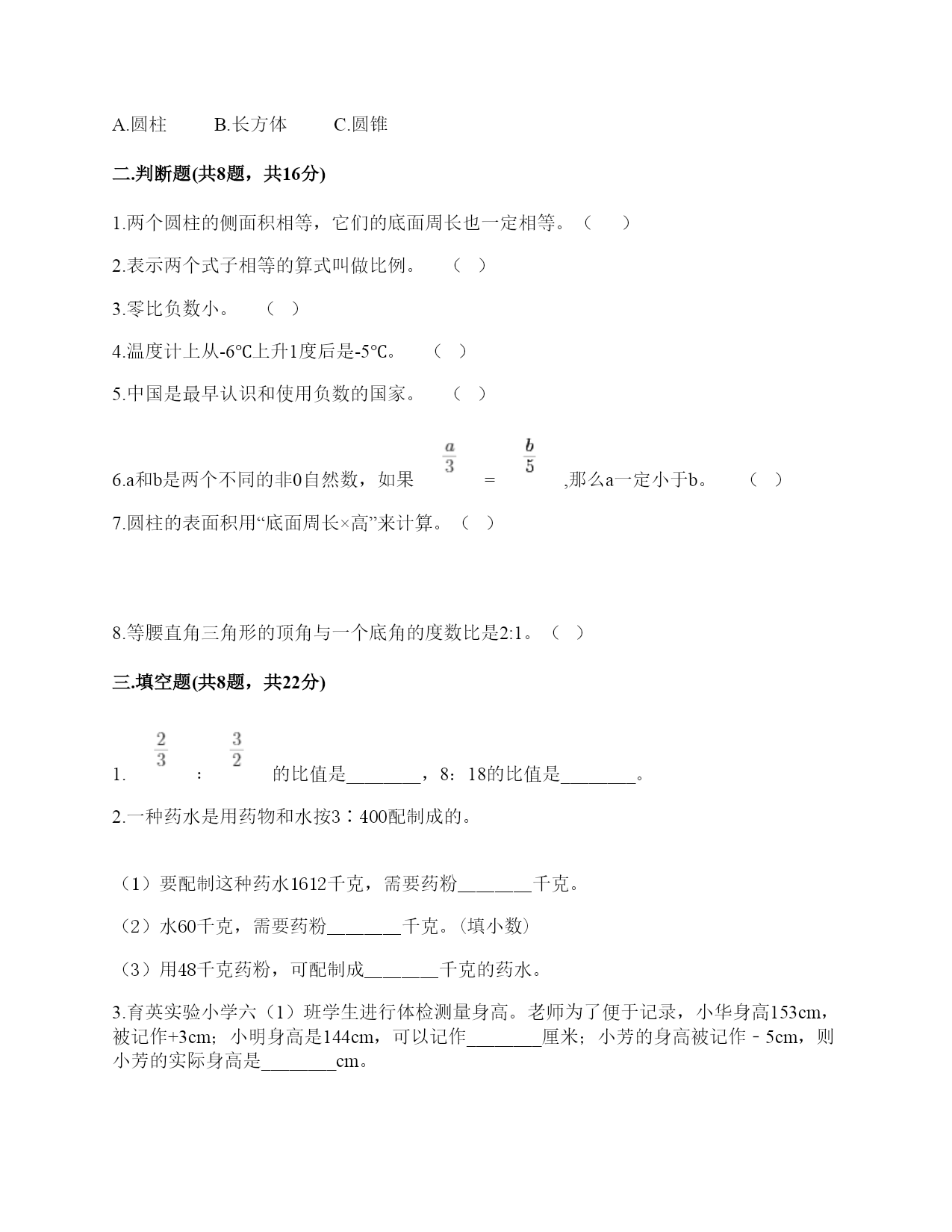 A.圆柱　　B.长方体　　C.圆锥

二.判断题(共8题，共16分)

1.两个圆柱的侧面积相等，它们的底面周长也一定相等。（　　）

2.表示两个式子相等的算式叫做比例。　（　）

3.零比负数小。　（　）

4.温度计上从-6℃上升1度后是-5℃。　（　）

5.中国是最早认识和使用负数的国家。　（　）

6.a和b是两个不同的非0自然数，如果 $\frac{a}{3}$ = $\frac{b}{5}$ ,那么a一定小于b。　（　）

7.圆柱的表面积用“底面周长×高”来计算。（　）

8.等腰直角三角形的顶角与一个底角的度数比是2:1。（　）

三.填空题(共8题，共22分)

1. $\frac{2}{3}$ ： $\frac{3}{2}$ 的比值是________，8：18的比值是________。

2.一种药水是用药物和水按3∶400配制成的。

（1）要配制这种药水1612千克，需要药粉________千克。

（2）水60千克，需要药粉________千克。(填小数)

（3）用48千克药粉，可配制成________千克的药水。

3.育英实验小学六（1）班学生进行体检测量身高。老师为了便于记录，小华身高153cm，被记作+3cm；小明身高是144cm，可以记作________厘米；小芳的身高被记作－5cm，则小芳的实际身高是________cm。